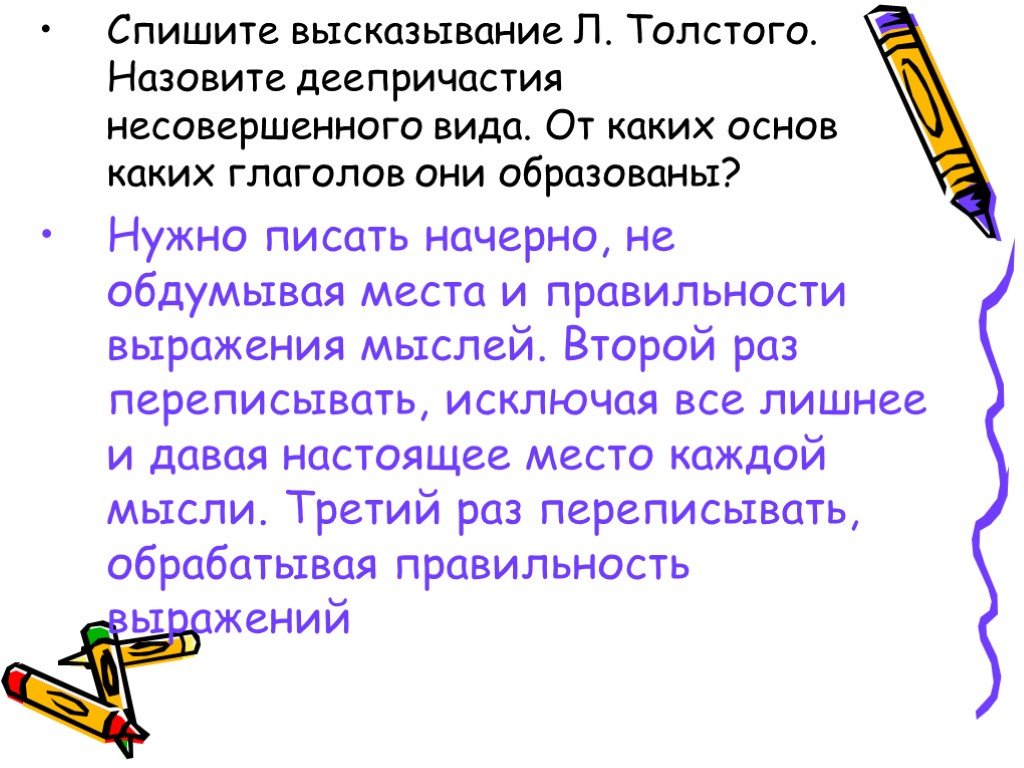 • Спишите высказывание Л. Толстого. Назовите деепричастия несовершенного вида. От каких основ каких глаголов они образованы?

• Нужно писать начерно, не обдумывая места и правильности выражения мыслей. Второй раз переписывать, исключая все лишнее и давая настоящее место каждой мысли. Третий раз переписывать, обрабатывая правильность выражений